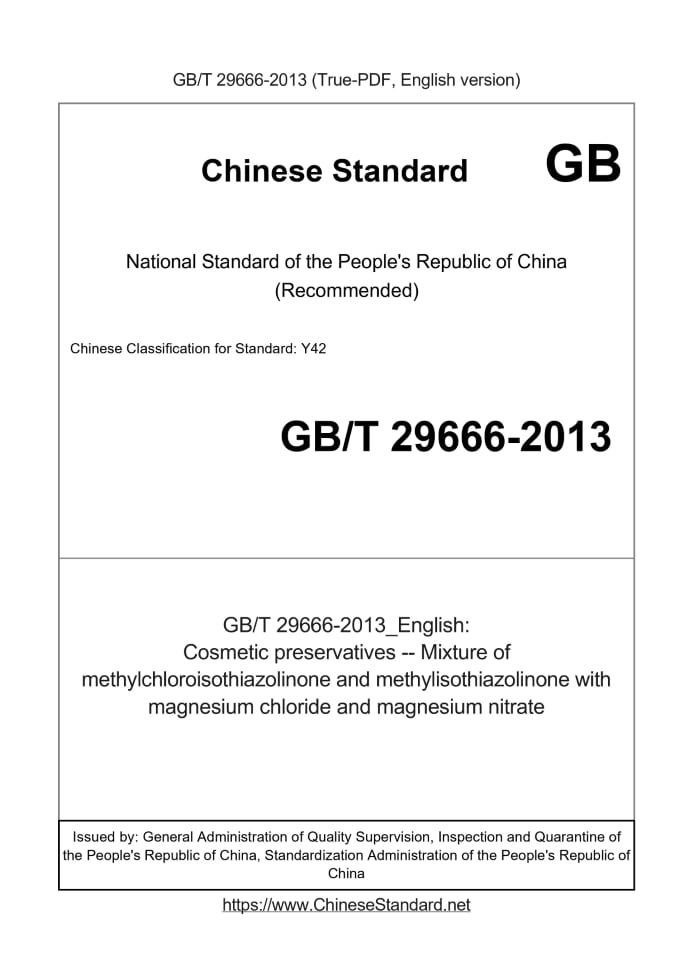 GB/T 29666-2013 (True-PDF, English version)

Chinese Standard GB

National Standard of the People's Republic of China
(Recommended)

Chinese Classification for Standard: Y42

GB/T 29666-2013

GB/T 29666-2013_English:
Cosmetic preservatives -- Mixture of methylchloroisothiazolinone and methylisothiazolinone with magnesium chloride and magnesium nitrate

Issued by: General Administration of Quality Supervision, Inspection and Quarantine of the People's Republic of China, Standardization Administration of the People's Republic of China

https://www.ChineseStandard.net